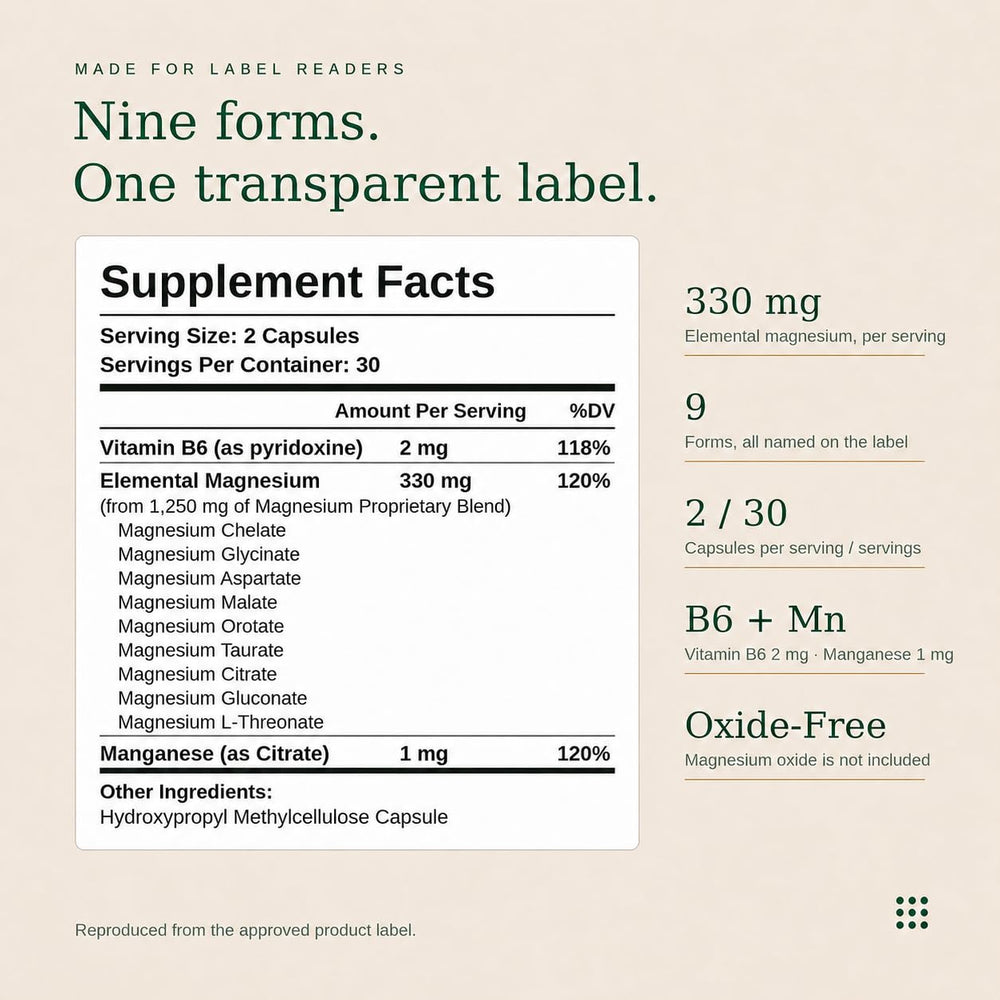 MADE FOR LABEL READERS

Nine forms.
One transparent label.

Supplement Facts

Serving Size: 2 Capsules
Servings Per Container: 30

| | Amount Per Serving | %DV |
|---|---|---|
| Vitamin B6 (as pyridoxine) | 2 mg | 118% |
| Elemental Magnesium | 330 mg | 120% |
| (from 1,250 mg of Magnesium Proprietary Blend) | | |
| Magnesium Chelate | | |
| Magnesium Glycinate | | |
| Magnesium Aspartate | | |
| Magnesium Malate | | |
| Magnesium Orotate | | |
| Magnesium Taurate | | |
| Magnesium Citrate | | |
| Magnesium Gluconate | | |
| Magnesium L-Threonate | | |
| Manganese (as Citrate) | 1 mg | 120% |

Other Ingredients:
Hydroxypropyl Methylcellulose Capsule

330 mg
Elemental magnesium, per serving

9
Forms, all named on the label

2 / 30
Capsules per serving / servings

B6 + Mn
Vitamin B6 2 mg · Manganese 1 mg

Oxide-Free
Magnesium oxide is not included

Reproduced from the approved product label.